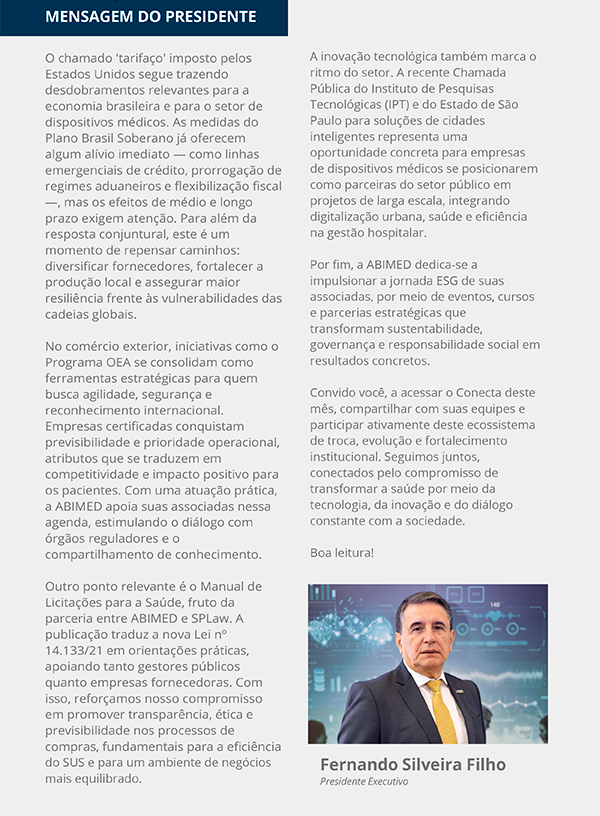 MENSAGEM DO PRESIDENTE

O chamado 'tarifaço' imposto pelos Estados Unidos segue trazendo desdobramentos relevantes para a economia brasileira e para o setor de dispositivos médicos. As medidas do Plano Brasil Soberano já oferecem algum alívio imediato — como linhas emergenciais de crédito, prorrogação de regimes aduaneiros e flexibilização fiscal —, mas os efeitos de médio e longo prazo exigem atenção. Para além da resposta conjuntural, este é um momento de repensar caminhos: diversificar fornecedores, fortalecer a produção local e assegurar maior resiliência frente às vulnerabilidades das cadeias globais.

No comércio exterior, iniciativas como o Programa OEA se consolidam como ferramentas estratégicas para quem busca agilidade, segurança e reconhecimento internacional. Empresas certificadas conquistam previsibilidade e prioridade operacional, atributos que se traduzem em competitividade e impacto positivo para os pacientes. Com uma atuação prática, a ABIMED apoia suas associadas nessa agenda, estimulando o diálogo com órgãos reguladores e o compartilhamento de conhecimento.

Outro ponto relevante é o Manual de Licitações para a Saúde, fruto da parceria entre ABIMED e SPLaw. A publicação traduz a nova Lei nº 14.133/21 em orientações práticas, apoiando tanto gestores públicos quanto empresas fornecedoras. Com isso, reforçamos nosso compromisso em promover transparência, ética e previsibilidade nos processos de compras, fundamentais para a eficiência do SUS e para um ambiente de negócios mais equilibrado.

A inovação tecnológica também marca o ritmo do setor. A recente Chamada Pública do Instituto de Pesquisas Tecnológicas (IPT) e do Estado de São Paulo para soluções de cidades inteligentes representa uma oportunidade concreta para empresas de dispositivos médicos se posicionarem como parceiras do setor público em projetos de larga escala, integrando digitalização urbana, saúde e eficiência na gestão hospitalar.

Por fim, a ABIMED dedica-se a impulsionar a jornada ESG de suas associadas, por meio de eventos, cursos e parcerias estratégicas que transformam sustentabilidade, governança e responsabilidade social em resultados concretos.

Convido você, a acessar o Conecta deste mês, compartilhar com suas equipes e participar ativamente deste ecossistema de troca, evolução e fortalecimento institucional. Seguimos juntos, conectados pelo compromisso de transformar a saúde por meio da tecnologia, da inovação e do diálogo constante com a sociedade.

Boa leitura!

Fernando Silveira Filho
Presidente Executivo